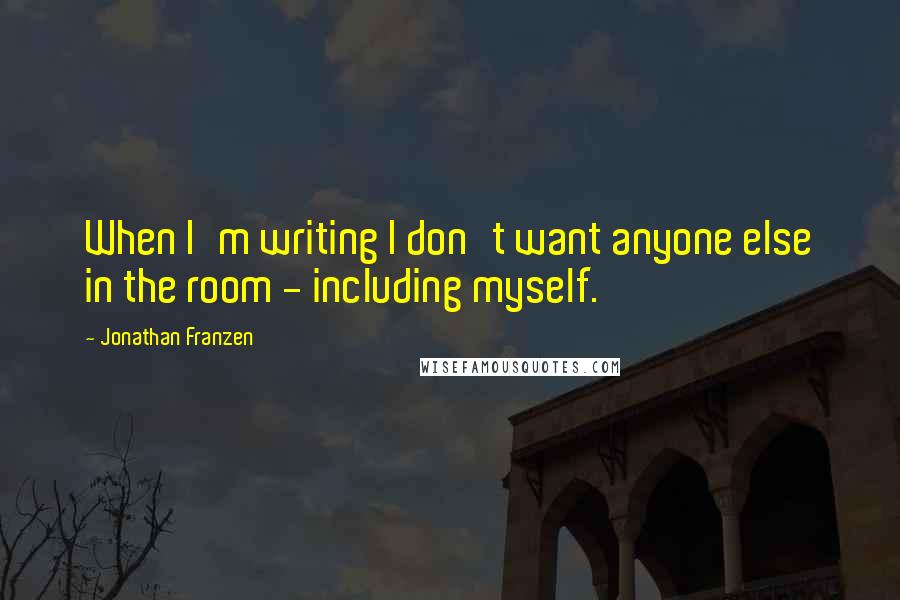 When I m writing I don t want anyone else in the room - including myself.

- Jonathan Franzen

WISEFAMOUSQUOTES.COM